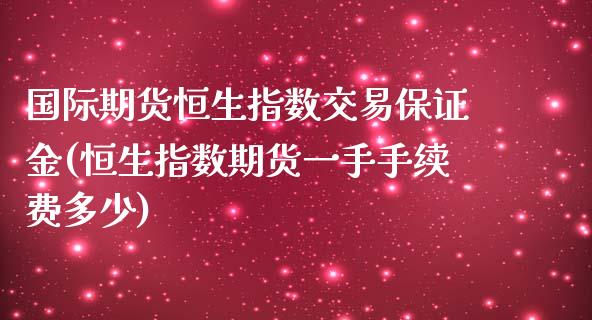 国际期货恒生指数交易保证金(恒生指数期货一手手续费多少)